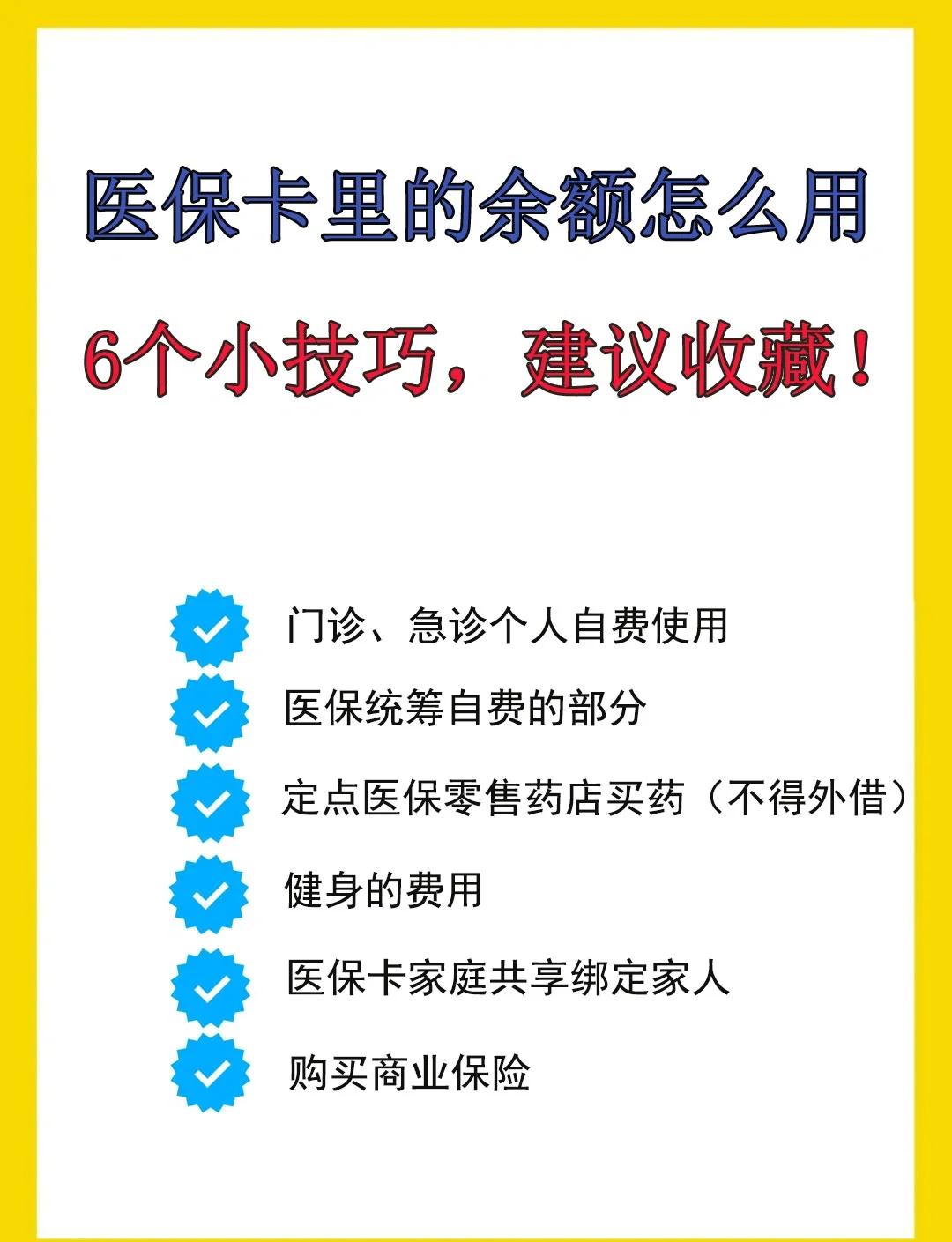 医保卡里的余额怎么用

6个小技巧，建议收藏！

门诊、急诊个人自费使用

医保统筹自费的部分

定点医保零售药店买药（不得外借）

健身的费用

医保卡家庭共享绑定家人

购买商业保险